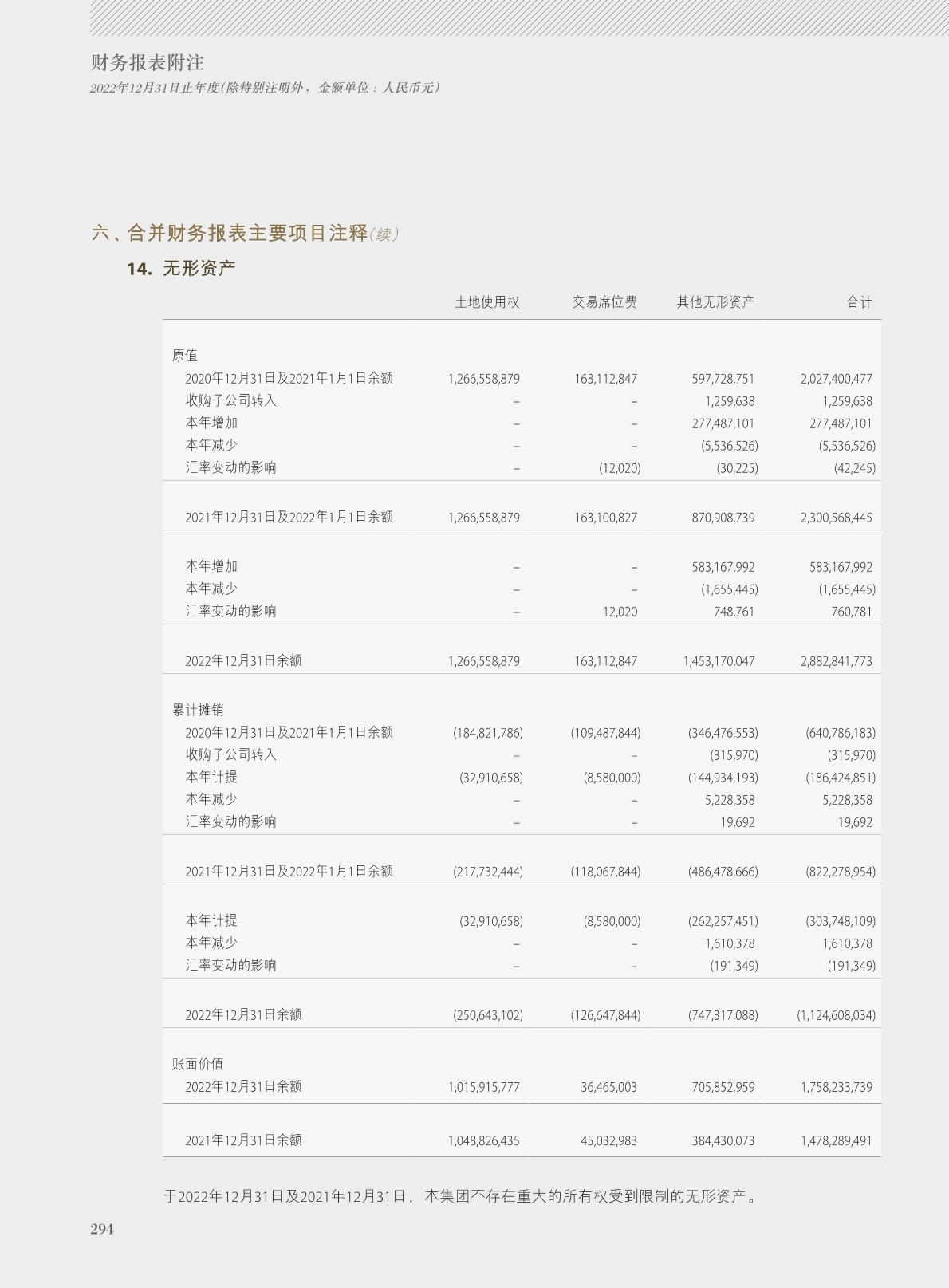 财务报表附注
2022年12月31日止年度(除特别注明外，金额单位：人民币元)

六、合并财务报表主要项目注释(续)

14. 无形资产

|  | 土地使用权 | 交易席位费 | 其他无形资产 | 合计 |
|---|---|---|---|---|
| 原值 |  |  |  |  |
| 2020年12月31日及2021年1月1日余额 | 1,266,558,879 | 163,112,847 | 597,728,751 | 2,027,400,477 |
| 收购子公司转入 | – | – | 1,259,638 | 1,259,638 |
| 本年增加 | – | – | 277,487,101 | 277,487,101 |
| 本年减少 | – | – | (5,536,526) | (5,536,526) |
| 汇率变动的影响 | – | (12,020) | (30,225) | (42,245) |
| 2021年12月31日及2022年1月1日余额 | 1,266,558,879 | 163,100,827 | 870,908,739 | 2,300,568,445 |
| 本年增加 | – | – | 583,167,992 | 583,167,992 |
| 本年减少 | – | – | (1,655,445) | (1,655,445) |
| 汇率变动的影响 | – | 12,020 | 748,761 | 760,781 |
| 2022年12月31日余额 | 1,266,558,879 | 163,112,847 | 1,453,170,047 | 2,882,841,773 |
| 累计摊销 |  |  |  |  |
| 2020年12月31日及2021年1月1日余额 | (184,821,786) | (109,487,844) | (346,476,553) | (640,786,183) |
| 收购子公司转入 | – | – | (315,970) | (315,970) |
| 本年计提 | (32,910,658) | (8,580,000) | (144,934,193) | (186,424,851) |
| 本年减少 | – | – | 5,228,358 | 5,228,358 |
| 汇率变动的影响 | – | – | 19,692 | 19,692 |
| 2021年12月31日及2022年1月1日余额 | (217,732,444) | (118,067,844) | (486,478,666) | (822,278,954) |
| 本年计提 | (32,910,658) | (8,580,000) | (262,257,451) | (303,748,109) |
| 本年减少 | – | – | 1,610,378 | 1,610,378 |
| 汇率变动的影响 | – | – | (191,349) | (191,349) |
| 2022年12月31日余额 | (250,643,102) | (126,647,844) | (747,317,088) | (1,124,608,034) |
| 账面价值 |  |  |  |  |
| 2022年12月31日余额 | 1,015,915,777 | 36,465,003 | 705,852,959 | 1,758,233,739 |
| 2021年12月31日余额 | 1,048,826,435 | 45,032,983 | 384,430,073 | 1,478,289,491 |

于2022年12月31日及2021年12月31日，本集团不存在重大的所有权受到限制的无形资产。

294